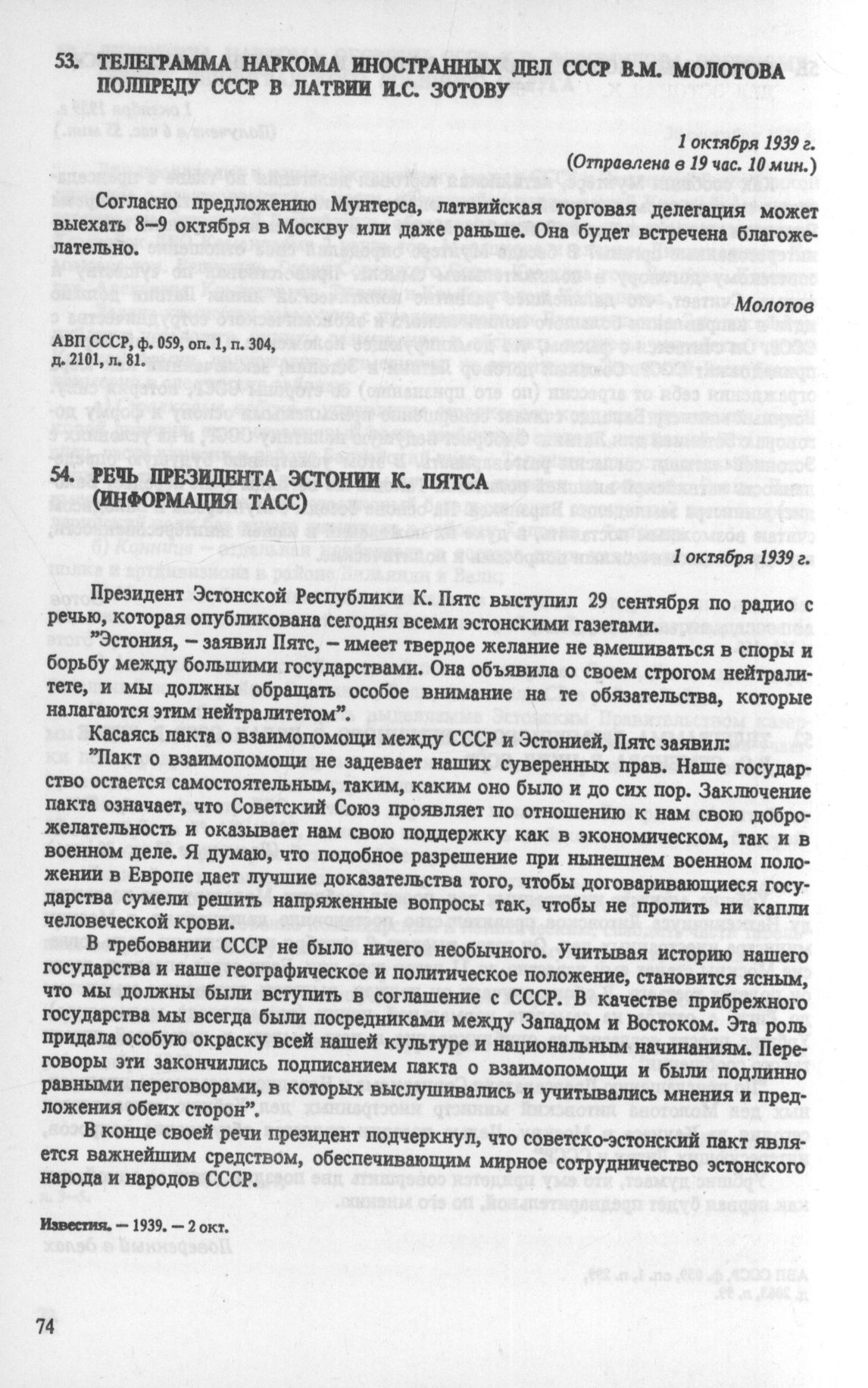 53. ТЕЛЕГРАММА НАРКОМА ИНОСТРАННЫХ ДЕЛ СССР В.М. МОЛОТОВА ПОЛПРЕДУ СССР В ЛАТВИИ И.С. ЗОТОВУ

1 октября 1939 г.
(Отправлена в 19 час. 10 мин.)

Согласно предложению Мунтерса, латвийская торговая делегация может выехать 8–9 октября в Москву или даже раньше. Она будет встречена благожелательно.

Молотов

АВП СССР, ф. 059, оп. 1, п. 304, д. 2101, л. 81.

54. РЕЧЬ ПРЕЗИДЕНТА ЭСТОНИИ К. ПЯТСА (ИНФОРМАЦИЯ ТАСС)

1 октября 1939 г.

Президент Эстонской Республики К. Пятс выступил 29 сентября по радио с речью, которая опубликована сегодня всеми эстонскими газетами.

"Эстония, – заявил Пятс, – имеет твердое желание не вмешиваться в споры и борьбу между большими государствами. Она объявила о своем строгом нейтралитете, и мы должны обращать особое внимание на те обязательства, которые налагаются этим нейтралитетом".

Касаясь пакта о взаимопомощи между СССР и Эстонией, Пятс заявил:

"Пакт о взаимопомощи не задевает наших суверенных прав. Наше государство остается самостоятельным, таким, каким оно было и до сих пор. Заключение пакта означает, что Советский Союз проявляет по отношению к нам свою доброжелательность и оказывает нам свою поддержку как в экономическом, так и в военном деле. Я думаю, что подобное разрешение при нынешнем военном положении в Европе дает лучшие доказательства того, чтобы договаривающиеся государства сумели решить напряженные вопросы так, чтобы не пролить ни капли человеческой крови.

В требовании СССР не было ничего необычного. Учитывая историю нашего государства и наше географическое и политическое положение, становится ясным, что мы должны были вступить в соглашение с СССР. В качестве прибрежного государства мы всегда были посредниками между Западом и Востоком. Эта роль придала особую окраску всей нашей культуре и национальным начинаниям. Переговоры эти закончились подписанием пакта о взаимопомощи и были подлинно равными переговорами, в которых выслушивались и учитывались мнения и предложения обеих сторон".

В конце своей речи президент подчеркнул, что советско-эстонский пакт является важнейшим средством, обеспечивающим мирное сотрудничество эстонского народа и народов СССР.

Известия. – 1939. – 2 окт.

74